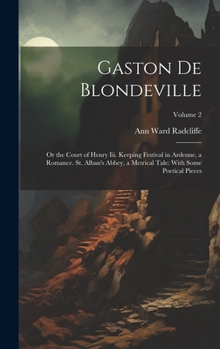 Gaston De Blondeville

Volume 2

Ann Ward Radcliffe

Or the Court of Henry Iii. Keeping Festival in Ardenne, a Romance. St. Alban's Abbey, a Metrical Tale: With Some Poetical Pieces